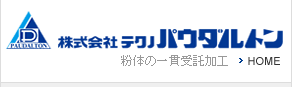 PAUDALTON

株式会社 テクノパウダルトン

粉体の一貫受託加工 > HOME